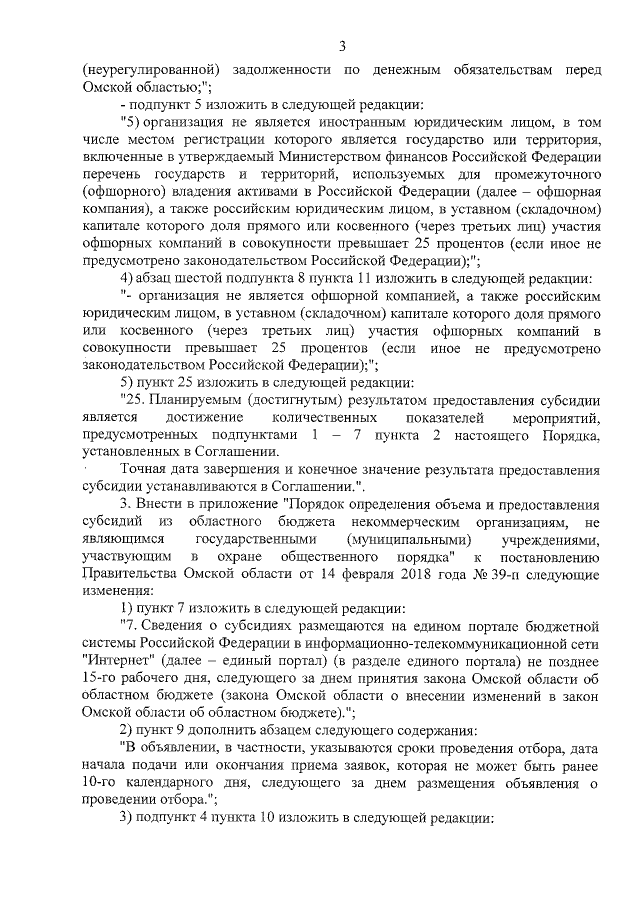 3

(неурегулированной) задолженности по денежным обязательствам перед Омской областью;";

- подпункт 5 изложить в следующей редакции:

"5) организация не является иностранным юридическим лицом, в том числе местом регистрации которого является государство или территория, включенные в утверждаемый Министерством финансов Российской Федерации перечень государств и территорий, используемых для промежуточного (офшорного) владения активами в Российской Федерации (далее – офшорная компания), а также российским юридическим лицом, в уставном (складочном) капитале которого доля прямого или косвенного (через третьих лиц) участия офшорных компаний в совокупности превышает 25 процентов (если иное не предусмотрено законодательством Российской Федерации);";

4) абзац шестой подпункта 8 пункта 11 изложить в следующей редакции:

"- организация не является офшорной компанией, а также российским юридическим лицом, в уставном (складочном) капитале которого доля прямого или косвенного (через третьих лиц) участия офшорных компаний в совокупности превышает 25 процентов (если иное не предусмотрено законодательством Российской Федерации);";

5) пункт 25 изложить в следующей редакции:

"25. Планируемым (достигнутым) результатом предоставления субсидии является достижение количественных показателей мероприятий, предусмотренных подпунктами 1 – 7 пункта 2 настоящего Порядка, установленных в Соглашении.

Точная дата завершения и конечное значение результата предоставления субсидии устанавливаются в Соглашении.".

3. Внести в приложение "Порядок определения объема и предоставления субсидий из областного бюджета некоммерческим организациям, не являющимся государственными (муниципальными) учреждениями, участвующим в охране общественного порядка" к постановлению Правительства Омской области от 14 февраля 2018 года № 39-п следующие изменения:

1) пункт 7 изложить в следующей редакции:

"7. Сведения о субсидиях размещаются на едином портале бюджетной системы Российской Федерации в информационно-телекоммуникационной сети "Интернет" (далее – единый портал) (в разделе единого портала) не позднее 15-го рабочего дня, следующего за днем принятия закона Омской области об областном бюджете (закона Омской области о внесении изменений в закон Омской области об областном бюджете).";

2) пункт 9 дополнить абзацем следующего содержания:

"В объявлении, в частности, указываются сроки проведения отбора, дата начала подачи или окончания приема заявок, которая не может быть ранее 10-го календарного дня, следующего за днем размещения объявления о проведении отбора.";

3) подпункт 4 пункта 10 изложить в следующей редакции: